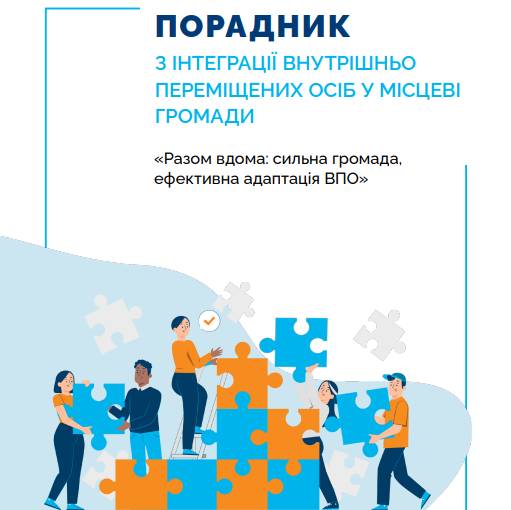 ПОРАДНИК

З ІНТЕГРАЦІЇ ВНУТРІШНЬО ПЕРЕМІЩЕНИХ ОСІБ У МІСЦЕВІ ГРОМАДИ

«Разом вдома: сильна громада, ефективна адаптація ВПО»